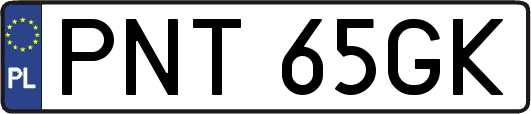 PL

PNT 65GK